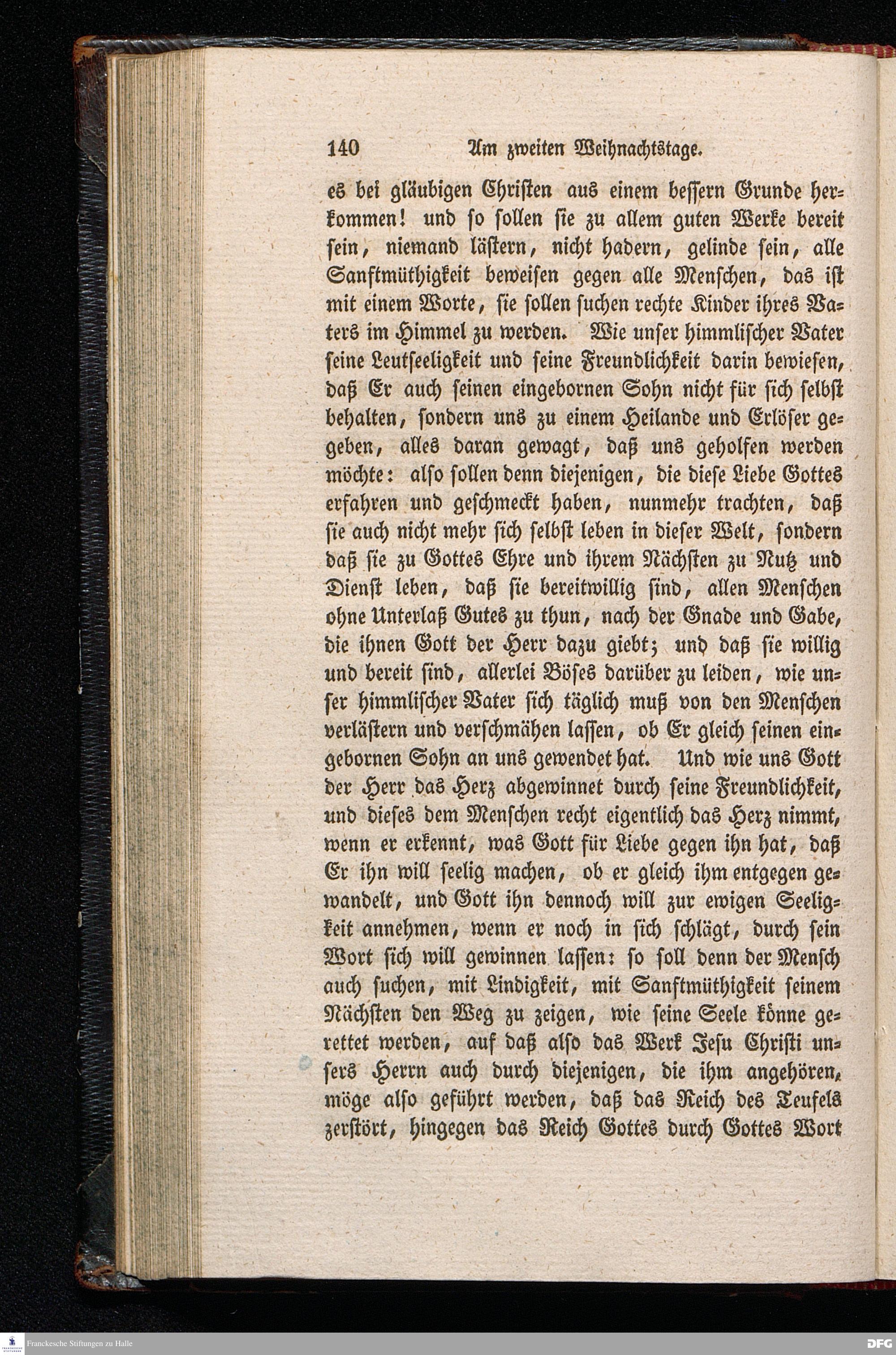 140 Am zweiten Weihnachtstage.

es bei gläubigen Christen aus einem bessern Grunde herkommen! und so sollen sie zu allem guten Werke bereit sein, niemand lästern, nicht hadern, gelinde sein, alle Sanftmüthigkeit beweisen gegen alle Menschen, das ist mit einem Worte, sie sollen suchen rechte Kinder ihres Vaters im Himmel zu werden. Wie unser himmlischer Vater seine Leutseeligkeit und seine Freundlichkeit darin bewiesen, daß Er auch seinen eingebornen Sohn nicht für sich selbst behalten, sondern uns zu einem Heilande und Erlöser gegeben, alles daran gewagt, daß uns geholfen werden möchte: also sollen denn diejenigen, die diese Liebe Gottes erfahren und geschmeckt haben, nunmehr trachten, daß sie auch nicht mehr sich selbst leben in dieser Welt, sondern daß sie zu Gottes Ehre und ihrem Nächsten zu Nutz und Dienst leben, daß sie bereitwillig sind, allen Menschen ohne Unterlaß Gutes zu thun, nach der Gnade und Gabe, die ihnen Gott der Herr dazu giebt; und daß sie willig und bereit sind, allerlei Böses darüber zu leiden, wie unser himmlischer Vater sich täglich muß von den Menschen verlästern und verschmähen lassen, ob Er gleich seinen eingebornen Sohn an uns gewendet hat. Und wie uns Gott der Herr das Herz abgewinnet durch seine Freundlichkeit, und dieses dem Menschen recht eigentlich das Herz nimmt, wenn er erkennt, was Gott für Liebe gegen ihn hat, daß Er ihn will seelig machen, ob er gleich ihm entgegen gewandelt, und Gott ihn dennoch will zur ewigen Seeligkeit annehmen, wenn er noch in sich schlägt, durch sein Wort sich will gewinnen lassen: so soll denn der Mensch auch suchen, mit Lindigkeit, mit Sanftmüthigkeit seinem Nächsten den Weg zu zeigen, wie seine Seele könne gerettet werden, auf daß also das Werk Jesu Christi unsers Herrn auch durch diejenigen, die ihm angehören, möge also geführt werden, daß das Reich des Teufels zerstört, hingegen das Reich Gottes durch Gottes Wort

Franckesche Stiftungen zu Halle
DFG